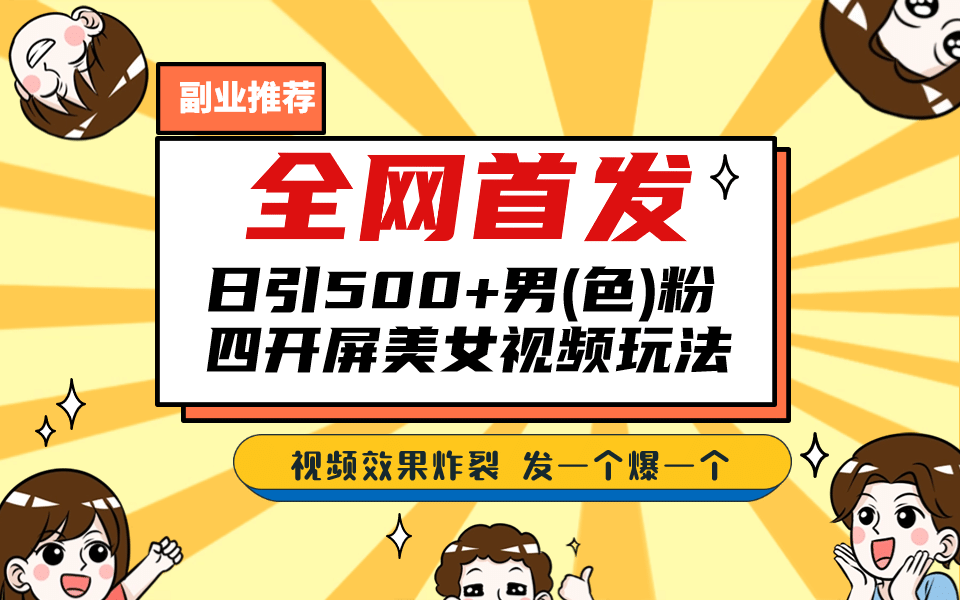 副业推荐

全网首发

日引500+男(色)粉
四开屏美女视频玩法

视频效果炸裂 发一个爆一个